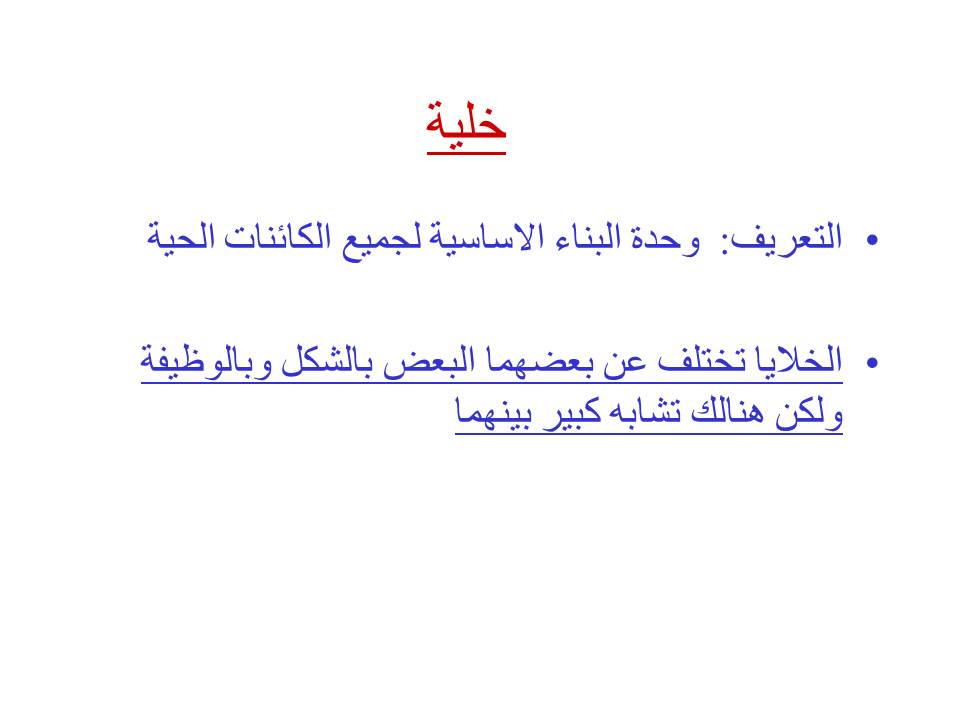 خلية

• التعريف: وحدة البناء الاساسية لجميع الكائنات الحية

• الخلايا تختلف عن بعضهما البعض بالشكل وبالوظيفة ولكن هنالك تشابه كبير بينهما